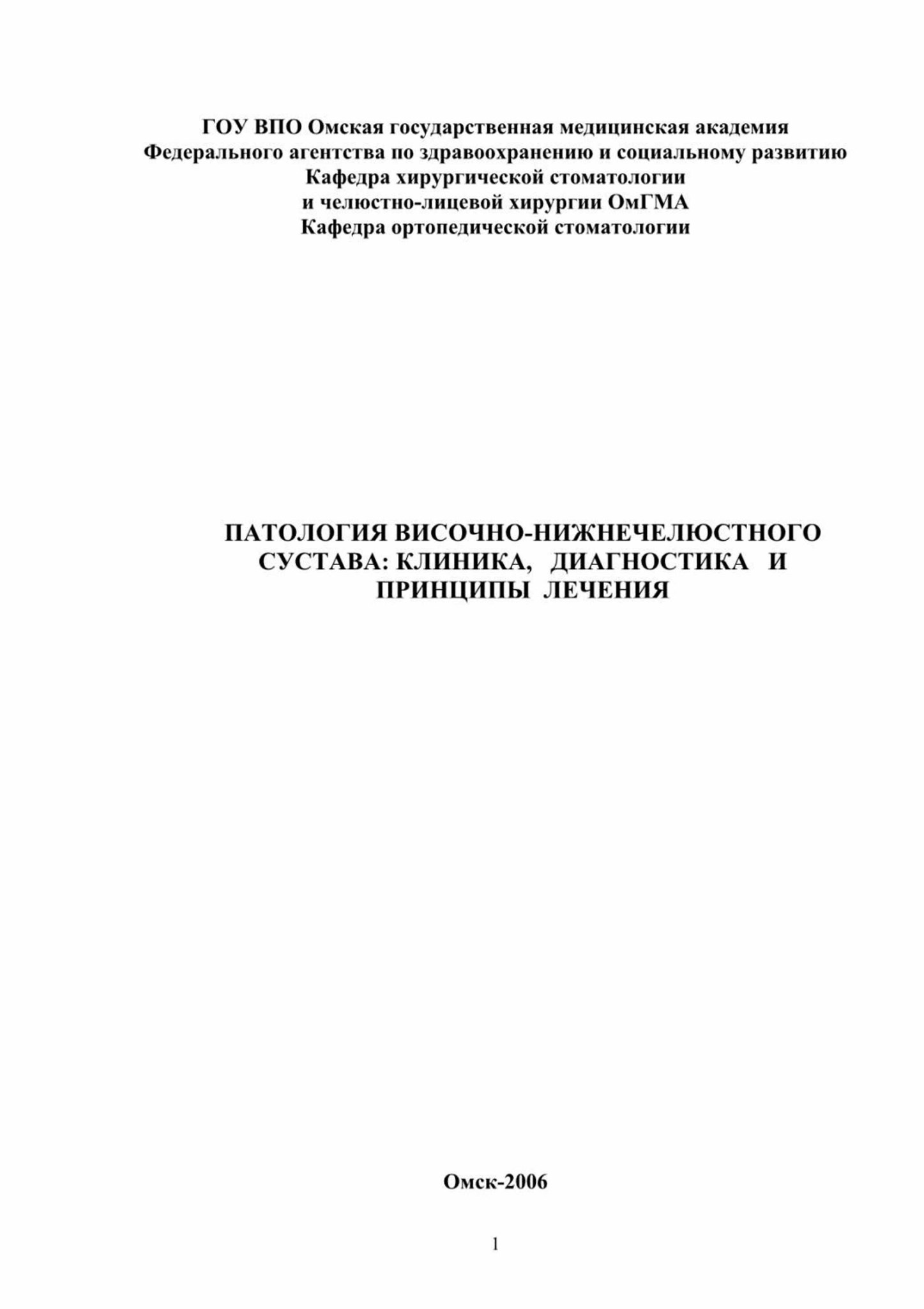 ГОУ ВПО Омская государственная медицинская академия
Федерального агентства по здравоохранению и социальному развитию
Кафедра хирургической стоматологии
и челюстно-лицевой хирургии ОмГМА
Кафедра ортопедической стоматологии

ПАТОЛОГИЯ ВИСОЧНО-НИЖНЕЧЕЛЮСТНОГО СУСТАВА: КЛИНИКА, ДИАГНОСТИКА И ПРИНЦИПЫ ЛЕЧЕНИЯ

Омск-2006

1